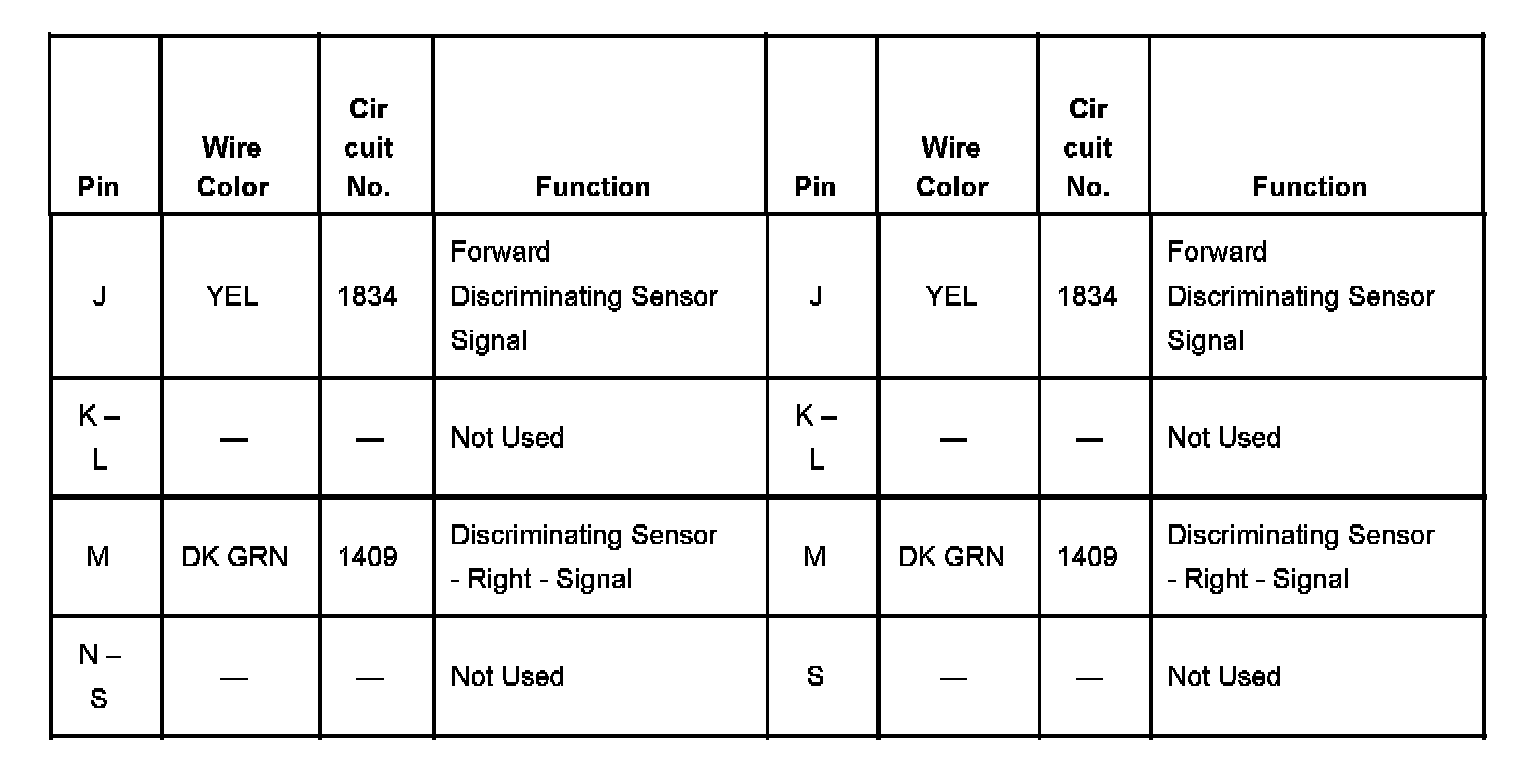 | Pin | Wire Color | Cir cuit No. | Function | Pin | Wire Color | Cir cuit No. | Function |
|---|---|---|---|---|---|---|---|
| J | YEL | 1834 | Forward Discriminating Sensor Signal | J | YEL | 1834 | Forward Discriminating Sensor Signal |
| K – L | — | — | Not Used | K – L | — | — | Not Used |
| M | DK GRN | 1409 | Discriminating Sensor - Right - Signal | M | DK GRN | 1409 | Discriminating Sensor - Right - Signal |
| N – S | — | — | Not Used | S | — | — | Not Used |